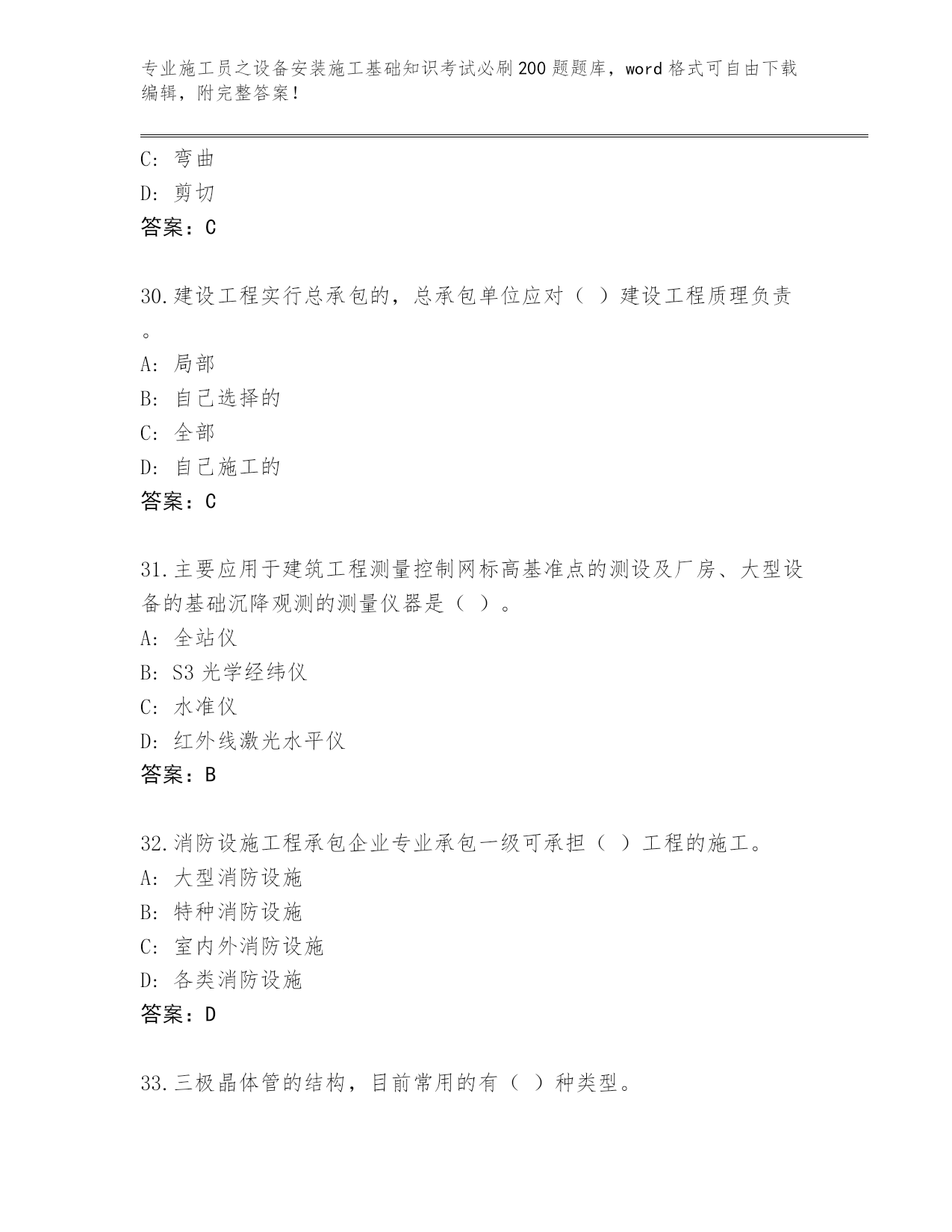 专业施工员之设备安装施工基础知识考试必刷200题题库，word格式可自由下载编辑，附完整答案！

C：弯曲
D：剪切
答案：C

30.建设工程实行总承包的，总承包单位应对（ ）建设工程质理负责。
A：局部
B：自己选择的
C：全部
D：自己施工的
答案：C

31.主要应用于建筑工程测量控制网标高基准点的测设及厂房、大型设备的基础沉降观测的测量仪器是（ ）。
A：全站仪
B：S3光学经纬仪
C：水准仪
D：红外线激光水平仪
答案：B

32.消防设施工程承包企业专业承包一级可承担（ ）工程的施工。
A：大型消防设施
B：特种消防设施
C：室内外消防设施
D：各类消防设施
答案：D

33.三极晶体管的结构，目前常用的有（ ）种类型。